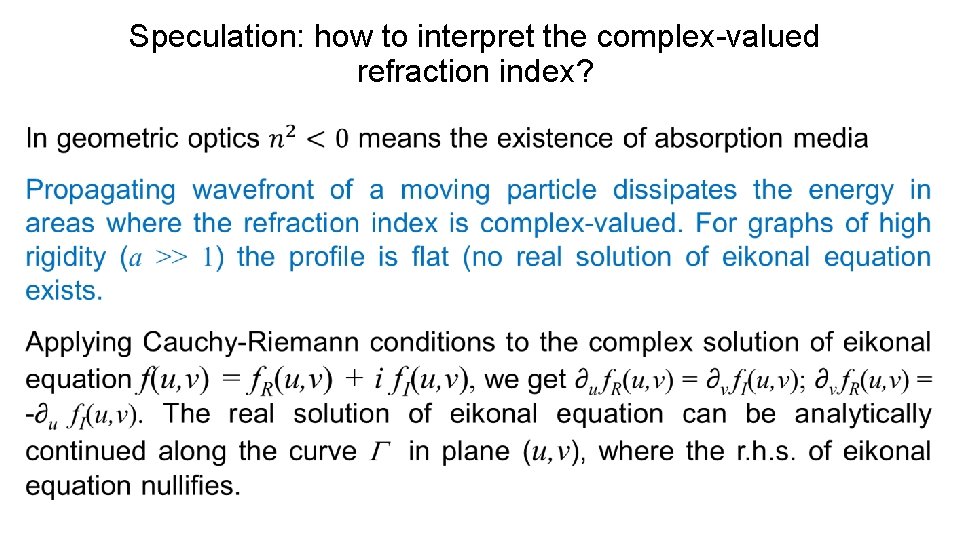 Speculation: how to interpret the complex-valued refraction index?

In geometric optics $n^2 < 0$ means the existence of absorption media

Propagating wavefront of a moving particle dissipates the energy in areas where the refraction index is complex-valued. For graphs of high rigidity ($a >> 1$) the profile is flat (no real solution of eikonal equation exists.

Applying Cauchy-Riemann conditions to the complex solution of eikonal equation $f(u,v) = f_R(u,v) + i f_I(u,v)$, we get $\partial_u f_R(u,v) = \partial_v f_I(u,v)$; $\partial_v f_R(u,v) = -\partial_u f_I(u,v)$. The real solution of eikonal equation can be analytically continued along the curve $\Gamma$ in plane $(u,v)$, where the r.h.s. of eikonal equation nullifies.